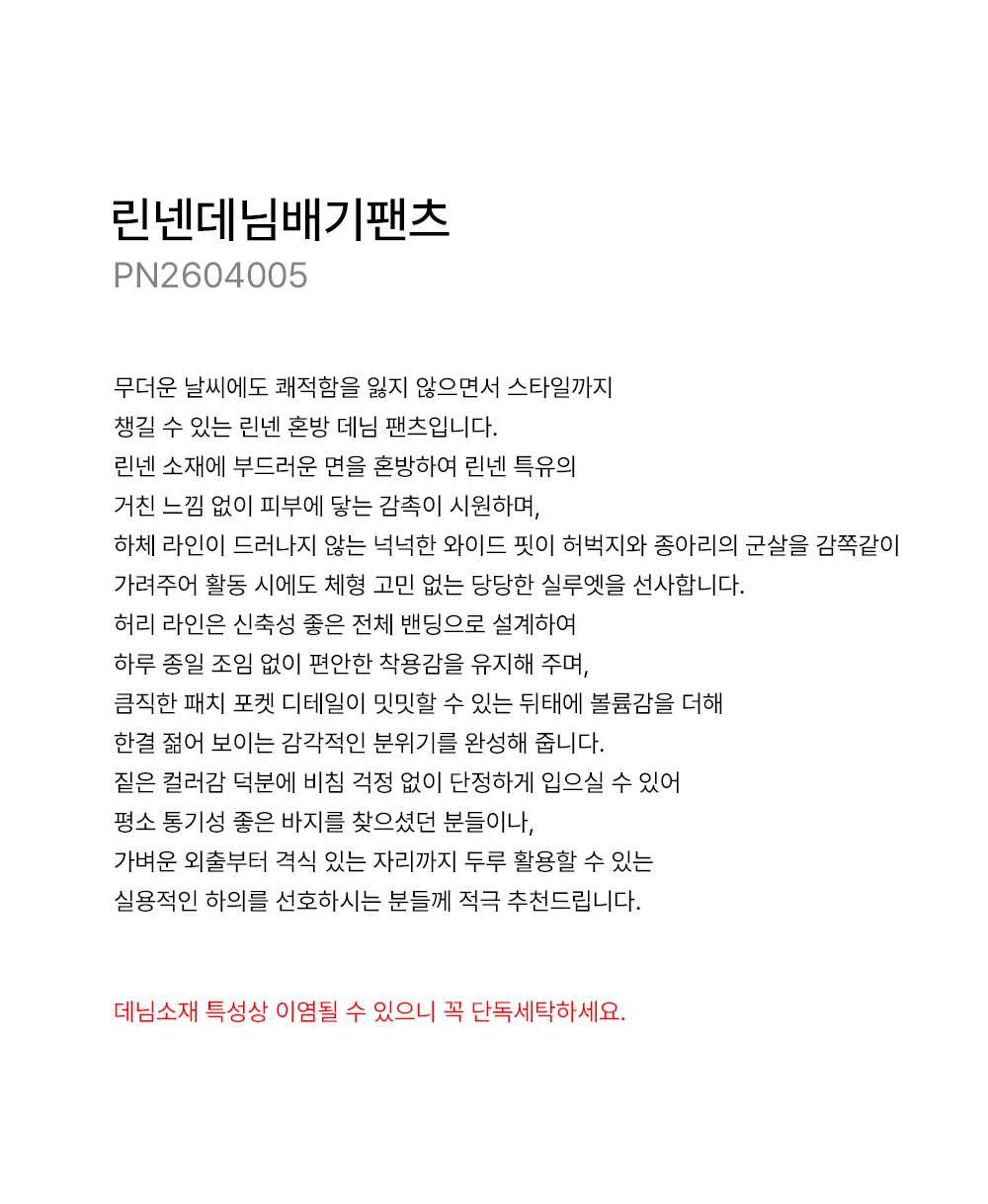 린넨데님배기팬츠
PN2604005

무더운 날씨에도 쾌적함을 잃지 않으면서 스타일까지
챙길 수 있는 린넨 혼방 데님 팬츠입니다.
린넨 소재에 부드러운 면을 혼방하여 린넨 특유의
거친 느낌 없이 피부에 닿는 감촉이 시원하며,
하체 라인이 드러나지 않는 넉넉한 와이드 핏이 허벅지와 종아리의 군살을 감쪽같이
가려주어 활동 시에도 체형 고민 없는 당당한 실루엣을 선사합니다.
허리 라인은 신축성 좋은 전체 밴딩으로 설계하여
하루 종일 조임 없이 편안한 착용감을 유지해 주며,
큼직한 패치 포켓 디테일이 밋밋할 수 있는 뒤태에 볼륨감을 더해
한결 젊어 보이는 감각적인 분위기를 완성해 줍니다.
짙은 컬러감 덕분에 비침 걱정 없이 단정하게 입으실 수 있어
평소 통기성 좋은 바지를 찾으셨던 분들이나,
가벼운 외출부터 격식 있는 자리까지 두루 활용할 수 있는
실용적인 하의를 선호하시는 분들께 적극 추천드립니다.

데님소재 특성상 이염될 수 있으니 꼭 단독세탁하세요.